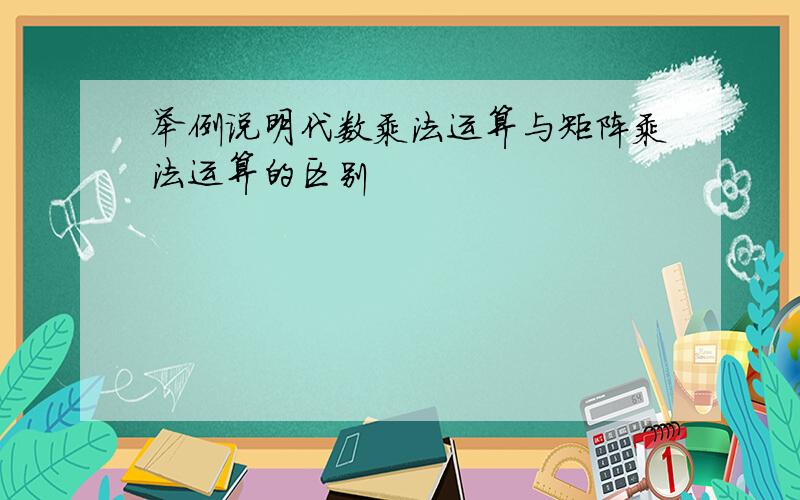 举例说明代数乘法运算与矩阵乘法运算的区别